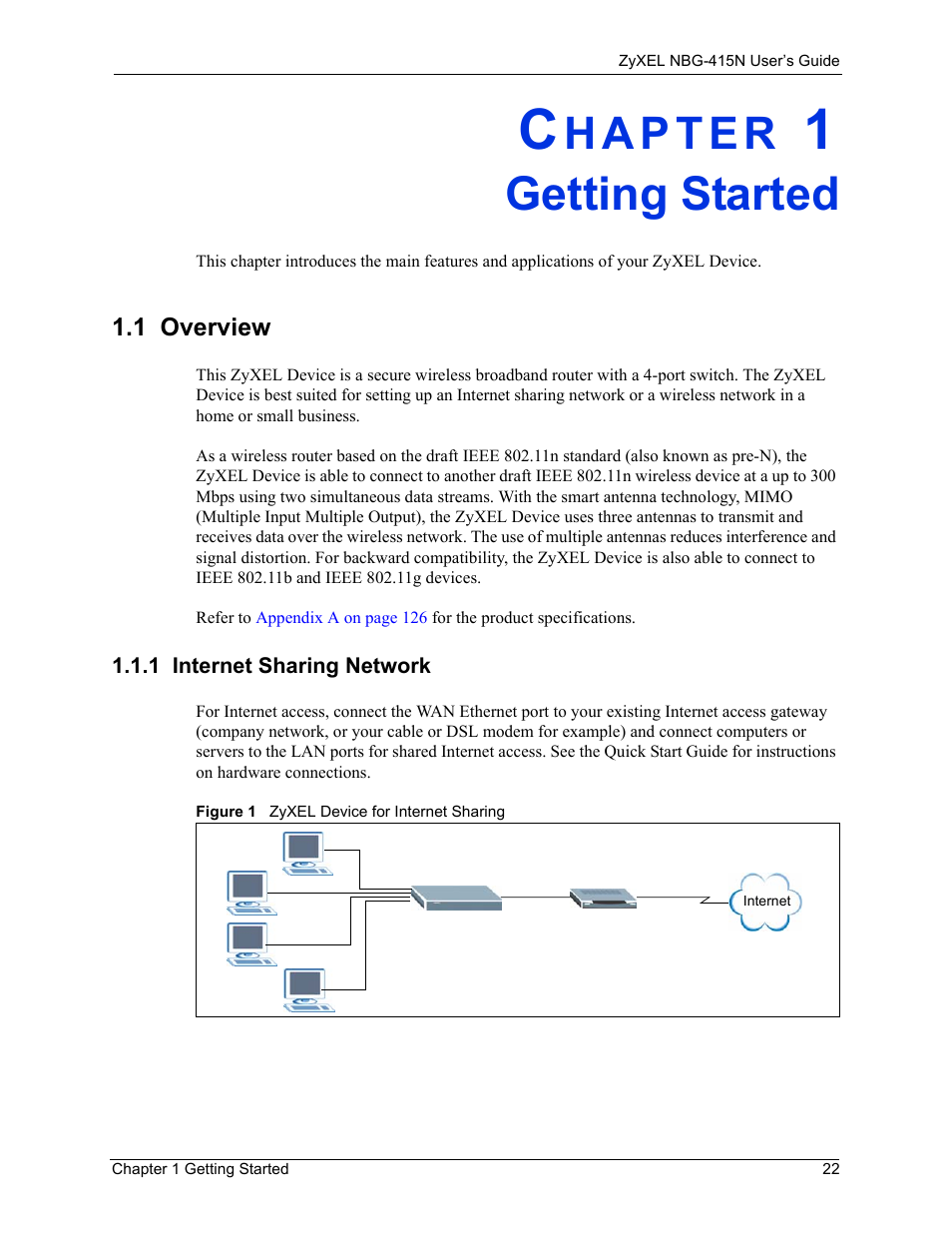 ZyXEL NBG-415N User's Guide

CHAPTER 1
Getting Started

This chapter introduces the main features and applications of your ZyXEL Device.

1.1 Overview

This ZyXEL Device is a secure wireless broadband router with a 4-port switch. The ZyXEL Device is best suited for setting up an Internet sharing network or a wireless network in a home or small business.

As a wireless router based on the draft IEEE 802.11n standard (also known as pre-N), the ZyXEL Device is able to connect to another draft IEEE 802.11n wireless device at a up to 300 Mbps using two simultaneous data streams. With the smart antenna technology, MIMO (Multiple Input Multiple Output), the ZyXEL Device uses three antennas to transmit and receives data over the wireless network. The use of multiple antennas reduces interference and signal distortion. For backward compatibility, the ZyXEL Device is also able to connect to IEEE 802.11b and IEEE 802.11g devices.

Refer to Appendix A on page 126 for the product specifications.

1.1.1 Internet Sharing Network

For Internet access, connect the WAN Ethernet port to your existing Internet access gateway (company network, or your cable or DSL modem for example) and connect computers or servers to the LAN ports for shared Internet access. See the Quick Start Guide for instructions on hardware connections.

Figure 1 ZyXEL Device for Internet Sharing

Internet

Chapter 1 Getting Started 22